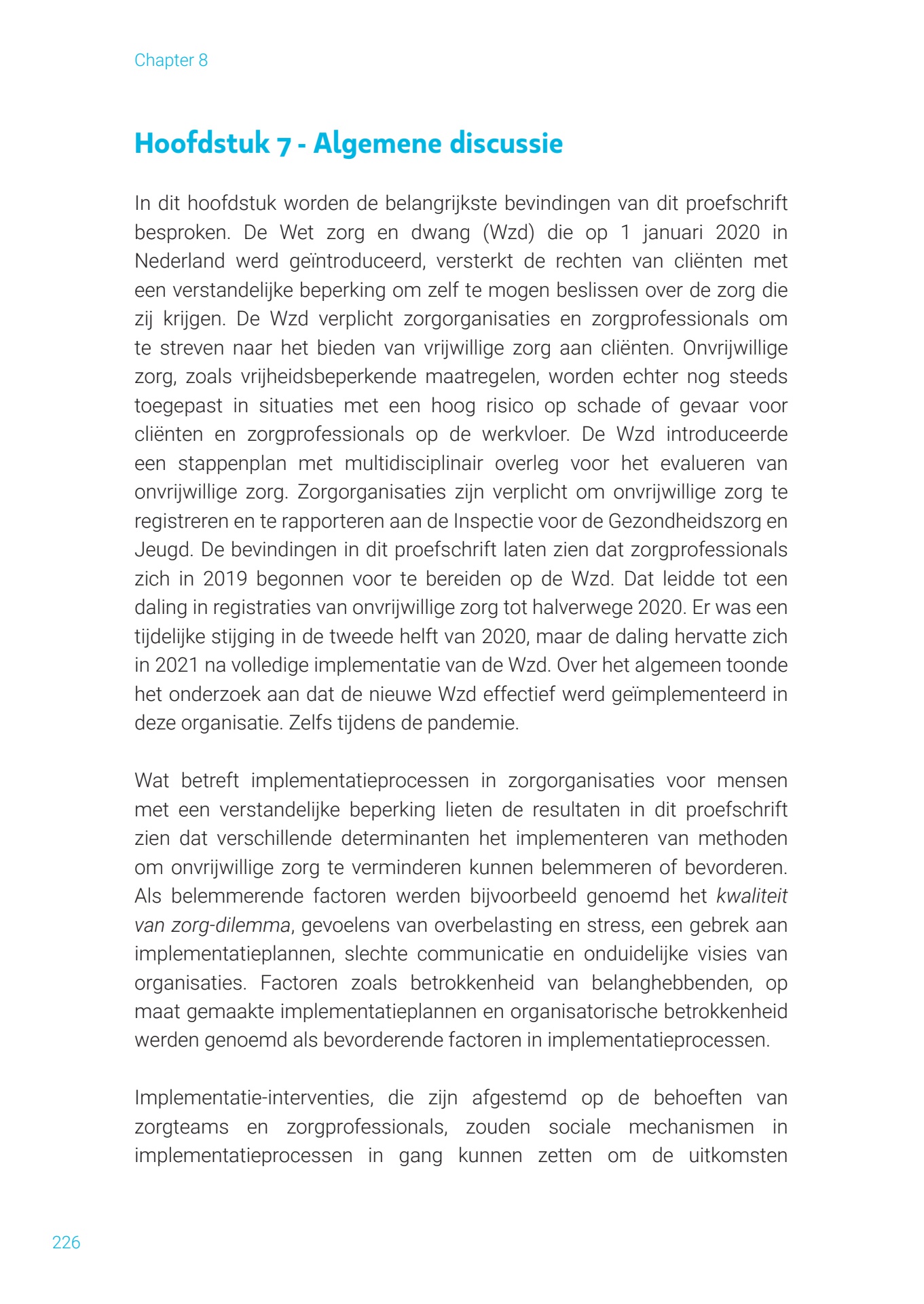 Chapter 8

Hoofdstuk 7 - Algemene discussie

In dit hoofdstuk worden de belangrijkste bevindingen van dit proefschrift besproken. De Wet zorg en dwang (Wzd) die op 1 januari 2020 in Nederland werd geïntroduceerd, versterkt de rechten van cliënten met een verstandelijke beperking om zelf te mogen beslissen over de zorg die zij krijgen. De Wzd verplicht zorgorganisaties en zorgprofessionals om te streven naar het bieden van vrijwillige zorg aan cliënten. Onvrijwillige zorg, zoals vrijheidsbeperkende maatregelen, worden echter nog steeds toegepast in situaties met een hoog risico op schade of gevaar voor cliënten en zorgprofessionals op de werkvloer. De Wzd introduceerde een stappenplan met multidisciplinair overleg voor het evalueren van onvrijwillige zorg. Zorgorganisaties zijn verplicht om onvrijwillige zorg te registreren en te rapporteren aan de Inspectie voor de Gezondheidszorg en Jeugd. De bevindingen in dit proefschrift laten zien dat zorgprofessionals zich in 2019 begonnen voor te bereiden op de Wzd. Dat leidde tot een daling in registraties van onvrijwillige zorg tot halverwege 2020. Er was een tijdelijke stijging in de tweede helft van 2020, maar de daling hervatte zich in 2021 na volledige implementatie van de Wzd. Over het algemeen toonde het onderzoek aan dat de nieuwe Wzd effectief werd geïmplementeerd in deze organisatie. Zelfs tijdens de pandemie.

Wat betreft implementatieprocessen in zorgorganisaties voor mensen met een verstandelijke beperking lieten de resultaten in dit proefschrift zien dat verschillende determinanten het implementeren van methoden om onvrijwillige zorg te verminderen kunnen belemmeren of bevorderen. Als belemmerende factoren werden bijvoorbeeld genoemd het kwaliteit van zorg-dilemma, gevoelens van overbelasting en stress, een gebrek aan implementatieplannen, slechte communicatie en onduidelijke visies van organisaties. Factoren zoals betrokkenheid van belanghebbenden, op maat gemaakte implementatieplannen en organisatorische betrokkenheid werden genoemd als bevorderende factoren in implementatieprocessen.

Implementatie-interventies, die zijn afgestemd op de behoeften van zorgteams en zorgprofessionals, zouden sociale mechanismen in implementatieprocessen in gang kunnen zetten om de uitkomsten

226